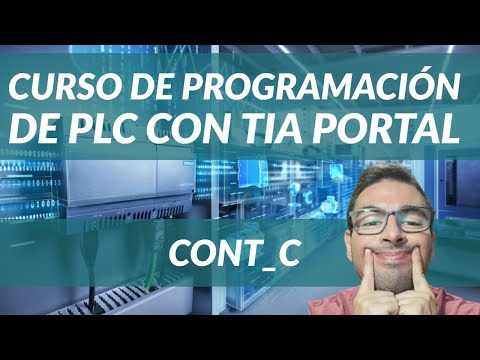 CURSO DE PROGRAMACIÓN DE PLC CON TIA PORTAL

CONT_C